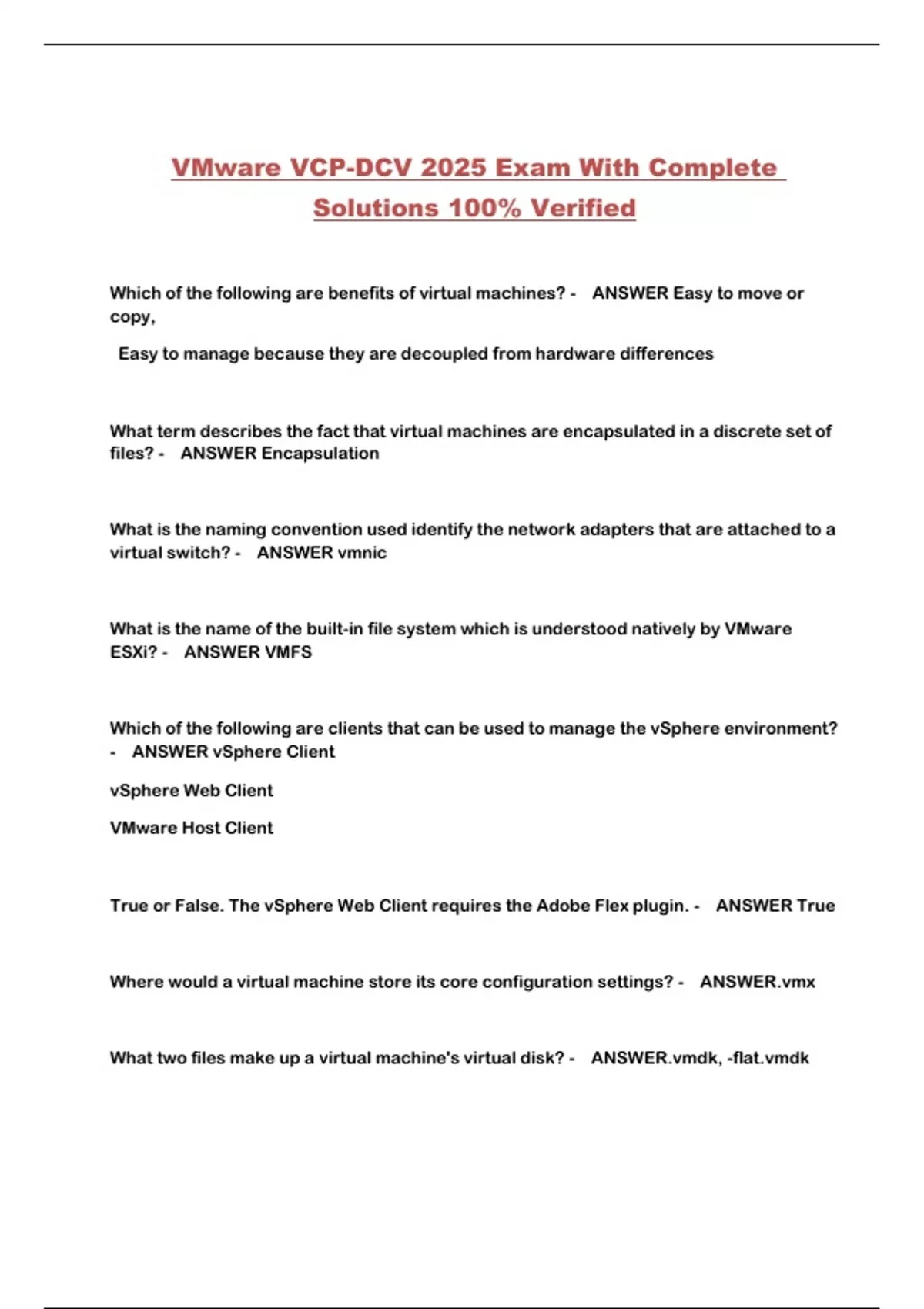 VMware VCP-DCV 2025 Exam With Complete Solutions 100% Verified

Which of the following are benefits of virtual machines? - ANSWER Easy to move or copy,

Easy to manage because they are decoupled from hardware differences

What term describes the fact that virtual machines are encapsulated in a discrete set of files? - ANSWER Encapsulation

What is the naming convention used identify the network adapters that are attached to a virtual switch? - ANSWER vmnic

What is the name of the built-in file system which is understood natively by VMware ESXi? - ANSWER VMFS

Which of the following are clients that can be used to manage the vSphere environment? - ANSWER vSphere Client

vSphere Web Client

VMware Host Client

True or False. The vSphere Web Client requires the Adobe Flex plugin. - ANSWER True

Where would a virtual machine store its core configuration settings? - ANSWER.vmx

What two files make up a virtual machine's virtual disk? - ANSWER.vmdk, -flat.vmdk